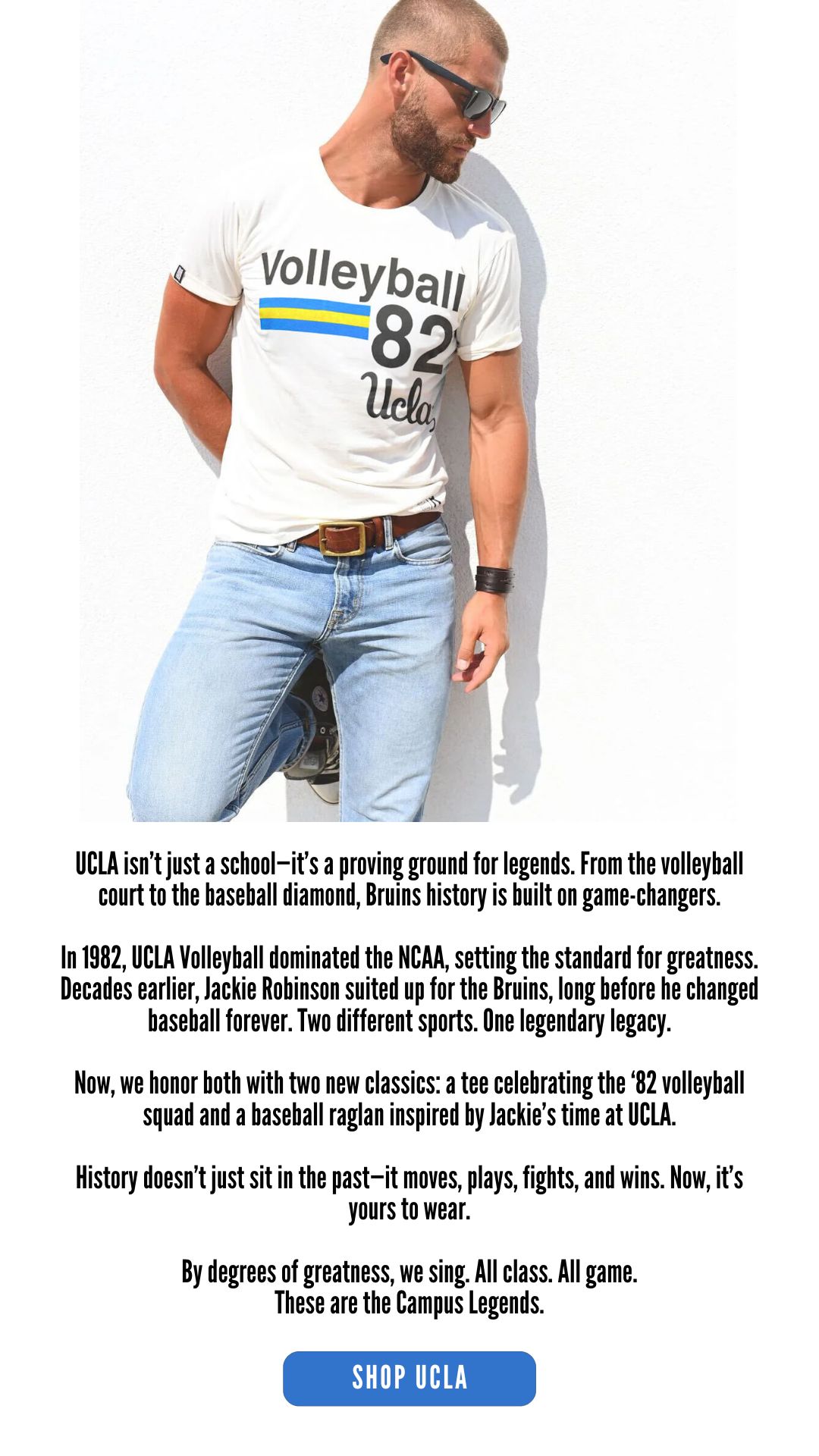 Volleyball
82
Ucla

UCLA isn't just a school—it's a proving ground for legends. From the volleyball court to the baseball diamond, Bruins history is built on game-changers.

In 1982, UCLA Volleyball dominated the NCAA, setting the standard for greatness. Decades earlier, Jackie Robinson suited up for the Bruins, long before he changed baseball forever. Two different sports. One legendary legacy.

Now, we honor both with two new classics: a tee celebrating the '82 volleyball squad and a baseball raglan inspired by Jackie's time at UCLA.

History doesn't just sit in the past—it moves, plays, fights, and wins. Now, it's yours to wear.

By degrees of greatness, we sing. All class. All game.
These are the Campus Legends.

SHOP UCLA